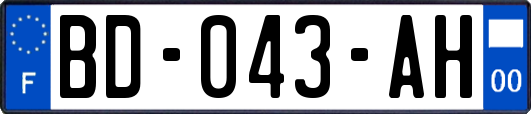 F
BD-043-AH
00